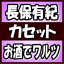 長保有紀
カセット
お酒でワルツ